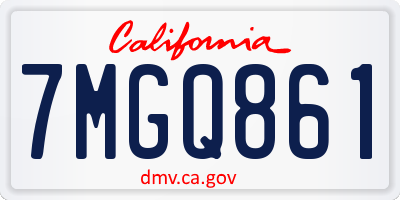 California

7MGQ861

dmv.ca.gov